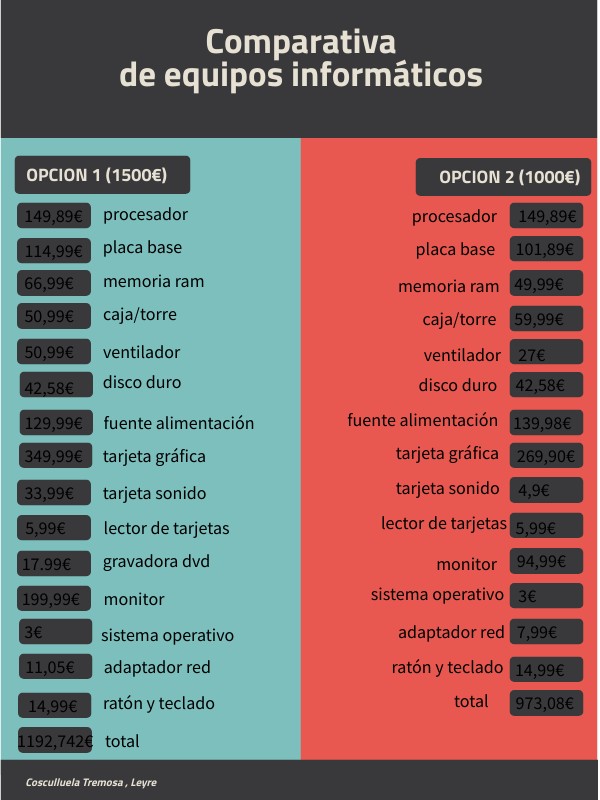 Comparativa
de equipos informáticos

OPCION 1 (1500€)

149,89€ procesador
114,99€ placa base
66,99€ memoria ram
50,99€ caja/torre
50,99€ ventilador
42,58€ disco duro
129,99€ fuente alimentación
349,99€ tarjeta gráfica
33,99€ tarjeta sonido
5,99€ lector de tarjetas
17.99€ gravadora dvd
199,99€ monitor
3€ sistema operativo
11,05€ adaptador red
14,99€ ratón y teclado
1192,742€ total

OPCION 2 (1000€)

procesador 149,89€
placa base 101,89€
memoria ram 49,99€
caja/torre 59,99€
ventilador 27€
disco duro 42,58€
fuente alimentación 139,98€
tarjeta gráfica 269,90€
tarjeta sonido 4,9€
lector de tarjetas 5,99€
monitor 94,99€
sistema operativo 3€
adaptador red 7,99€
ratón y teclado 14,99€
total 973,08€

Cosculluela Tremosa , Leyre